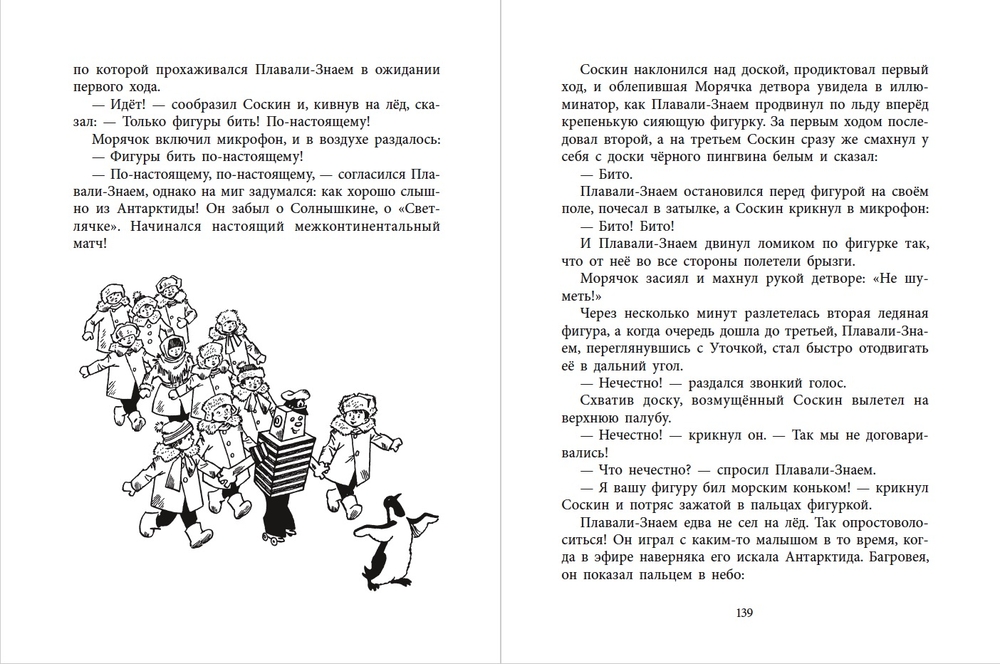 по которой прохаживался Плавали-Знаем в ожидании первого хода.

— Идёт! — сообразил Соскин и, кивнув на лёд, сказал: — Только фигуры бить! По-настоящему!

Морячок включил микрофон, и в воздухе раздалось:

— Фигуры бить по-настоящему!

— По-настоящему, по-настоящему, — согласился Плавали-Знаем, однако на миг задумался: как хорошо слышно из Антарктиды! Он забыл о Солнышкине, о «Светлячке». Начинался настоящий межконтинентальный матч!

Соскин наклонился над доской, продиктовал первый ход, и облепившая Морячка детвора увидела в иллюминатор, как Плавали-Знаем продвинул по льду вперёд крепенькую сияющую фигурку. За первым ходом последовал второй, а на третьем Соскин сразу же смахнул у себя с доски чёрного пингвина белым и сказал:

— Бито.

Плавали-Знаем остановился перед фигурой на своём поле, почесал в затылке, а Соскин крикнул в микрофон:

— Бито! Бито!

И Плавали-Знаем двинул ломиком по фигурке так, что от неё во все стороны полетели брызги.

Морячок засиял и махнул рукой детворе: «Не шуметь!»

Через несколько минут разлетелась вторая ледяная фигура, а когда очередь дошла до третьей, Плавали-Знаем, переглянувшись с Уточкой, стал быстро отодвигать её в дальний угол.

— Нечестно! — раздался звонкий голос.

Схватив доску, возмущённый Соскин вылетел на верхнюю палубу.

— Нечестно! — крикнул он. — Так мы не договаривались!

— Что нечестно? — спросил Плавали-Знаем.

— Я вашу фигуру бил морским коньком! — крикнул Соскин и потряс зажатой в пальцах фигуркой.

Плавали-Знаем едва не сел на лёд. Так опростоволоситься! Он играл с каким-то малышом в то время, когда в эфире наверняка его искала Антарктида. Багровея, он показал пальцем в небо:

139